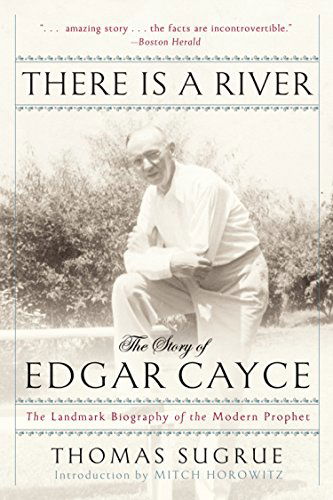 ". . . amazing story . . . the facts are incontrovertible."
—Boston Herald

THERE IS A RIVER

The Story of
EDGAR CAYCE

The Landmark Biography of the Modern Prophet

THOMAS SUGRUE
Introduction by MITCH HOROWITZ